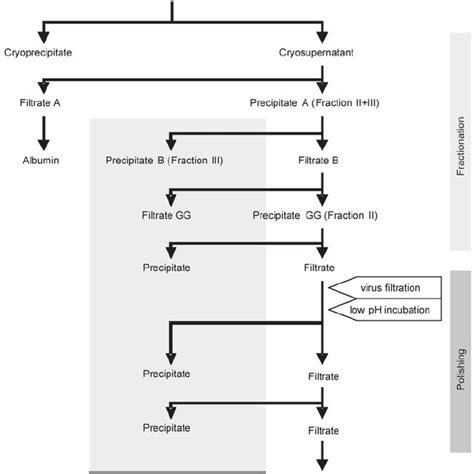 Cryoprecipitate

Cryosupernatant

Filtrate A

Precipitate A (Fraction II+III)

Albumin

Precipitate B (Fraction III)

Filtrate B

Filtrate GG

Precipitate GG (Fraction II)

Precipitate

Filtrate

virus filtration

low pH incubation

Precipitate

Filtrate

Precipitate

Filtrate

Fractionation

Polishing